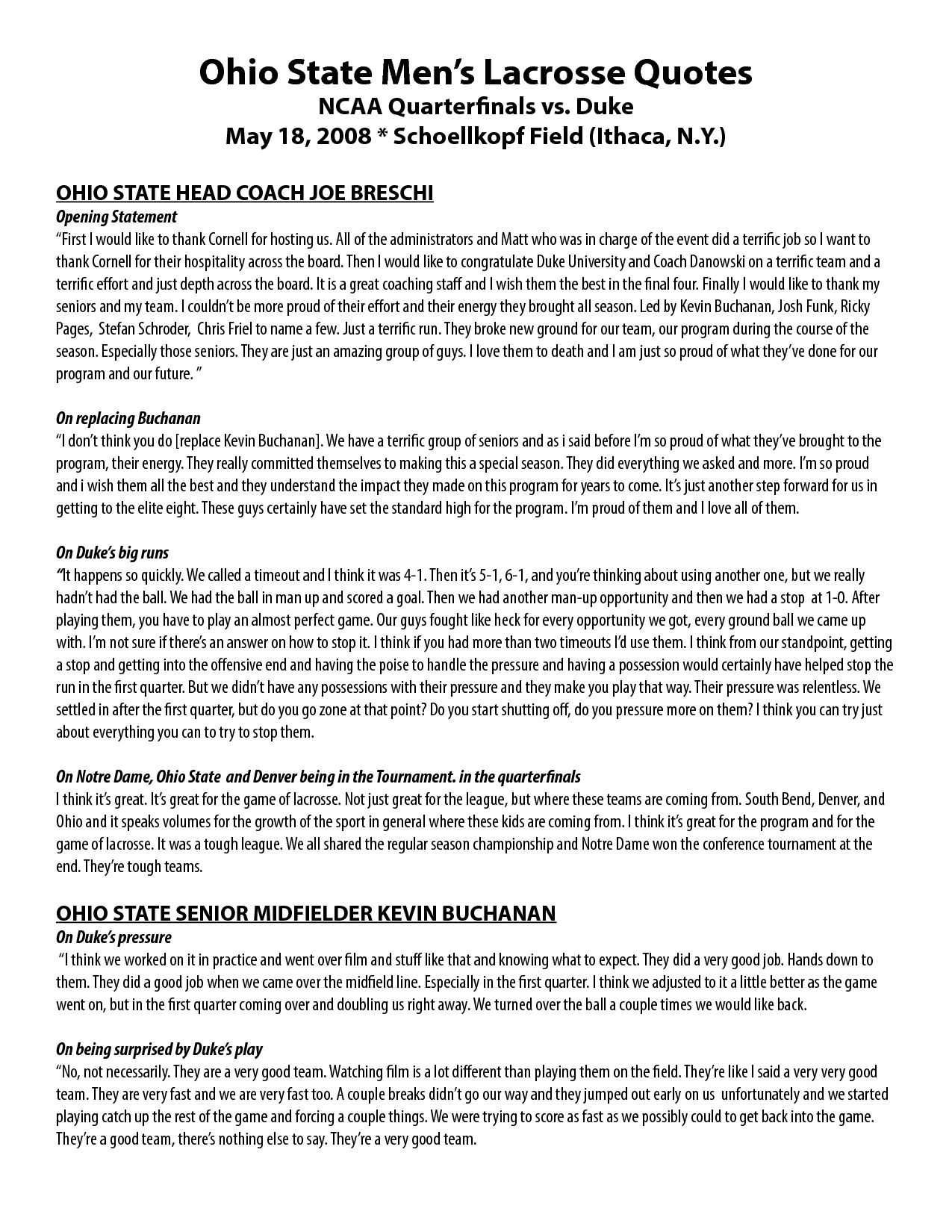 Ohio State Men's Lacrosse Quotes
NCAA Quarterfinals vs. Duke
May 18, 2008 * Schoellkopf Field (Ithaca, N.Y.)

OHIO STATE HEAD COACH JOE BRESCHI

Opening Statement
"First I would like to thank Cornell for hosting us. All of the administrators and Matt who was in charge of the event did a terrific job so I want to thank Cornell for their hospitality across the board. Then I would like to congratulate Duke University and Coach Danowski on a terrific team and a terrific effort and just depth across the board. It is a great coaching staff and I wish them the best in the final four. Finally I would like to thank my seniors and my team. I couldn't be more proud of their effort and their energy they brought all season. Led by Kevin Buchanan, Josh Funk, Ricky Pages, Stefan Schroder, Chris Friel to name a few. Just a terrific run. They broke new ground for our team, our program during the course of the season. Especially those seniors. They are just an amazing group of guys. I love them to death and I am just so proud of what they've done for our program and our future. "

On replacing Buchanan
"I don't think you do [replace Kevin Buchanan]. We have a terrific group of seniors and as i said before I'm so proud of what they've brought to the program, their energy. They really committed themselves to making this a special season. They did everything we asked and more. I'm so proud and i wish them all the best and they understand the impact they made on this program for years to come. It's just another step forward for us in getting to the elite eight. These guys certainly have set the standard high for the program. I'm proud of them and I love all of them.

On Duke's big runs
"It happens so quickly. We called a timeout and I think it was 4-1. Then it's 5-1, 6-1, and you're thinking about using another one, but we really hadn't had the ball. We had the ball in man up and scored a goal. Then we had another man-up opportunity and then we had a stop at 1-0. After playing them, you have to play an almost perfect game. Our guys fought like heck for every opportunity we got, every ground ball we came up with. I'm not sure if there's an answer on how to stop it. I think if you had more than two timeouts I'd use them. I think from our standpoint, getting a stop and getting into the offensive end and having the poise to handle the pressure and having a possession would certainly have helped stop the run in the first quarter. But we didn't have any possessions with their pressure and they make you play that way. Their pressure was relentless. We settled in after the first quarter, but do you go zone at that point? Do you start shutting off, do you pressure more on them? I think you can try just about everything you can to try to stop them.

On Notre Dame, Ohio State and Denver being in the Tournament. in the quarterfinals
I think it's great. It's great for the game of lacrosse. Not just great for the league, but where these teams are coming from. South Bend, Denver, and Ohio and it speaks volumes for the growth of the sport in general where these kids are coming from. I think it's great for the program and for the game of lacrosse. It was a tough league. We all shared the regular season championship and Notre Dame won the conference tournament at the end. They're tough teams.

OHIO STATE SENIOR MIDFIELDER KEVIN BUCHANAN

On Duke's pressure
"I think we worked on it in practice and went over film and stuff like that and knowing what to expect. They did a very good job. Hands down to them. They did a good job when we came over the midfield line. Especially in the first quarter. I think we adjusted to it a little better as the game went on, but in the first quarter coming over and doubling us right away. We turned over the ball a couple times we would like back.

On being surprised by Duke's play
"No, not necessarily. They are a very good team. Watching film is a lot different than playing them on the field. They're like I said a very very good team. They are very fast and we are very fast too. A couple breaks didn't go our way and they jumped out early on us unfortunately and we started playing catch up the rest of the game and forcing a couple things. We were trying to score as fast as we possibly could to get back into the game. They're a good team, there's nothing else to say. They're a very good team.